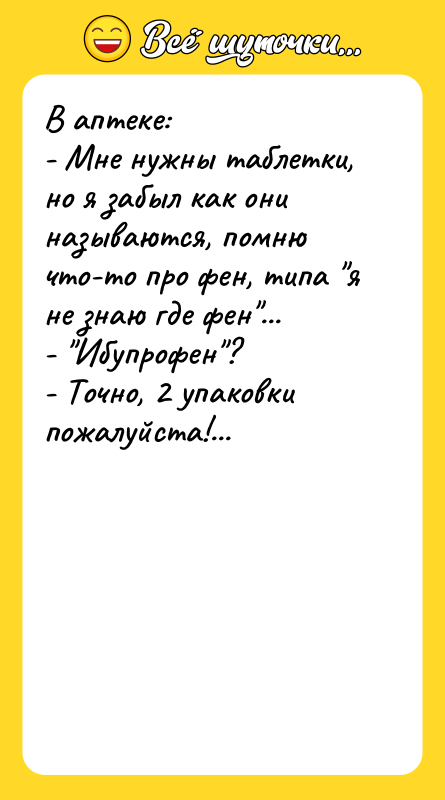 Всё шуточки...

В аптеке:
- Мне нужны таблетки, но я забыл как они называются, помню что-то про фен, типа "я не знаю где фен"...
- "Ибупрофен"?
- Точно, 2 упаковки пожалуйста!...